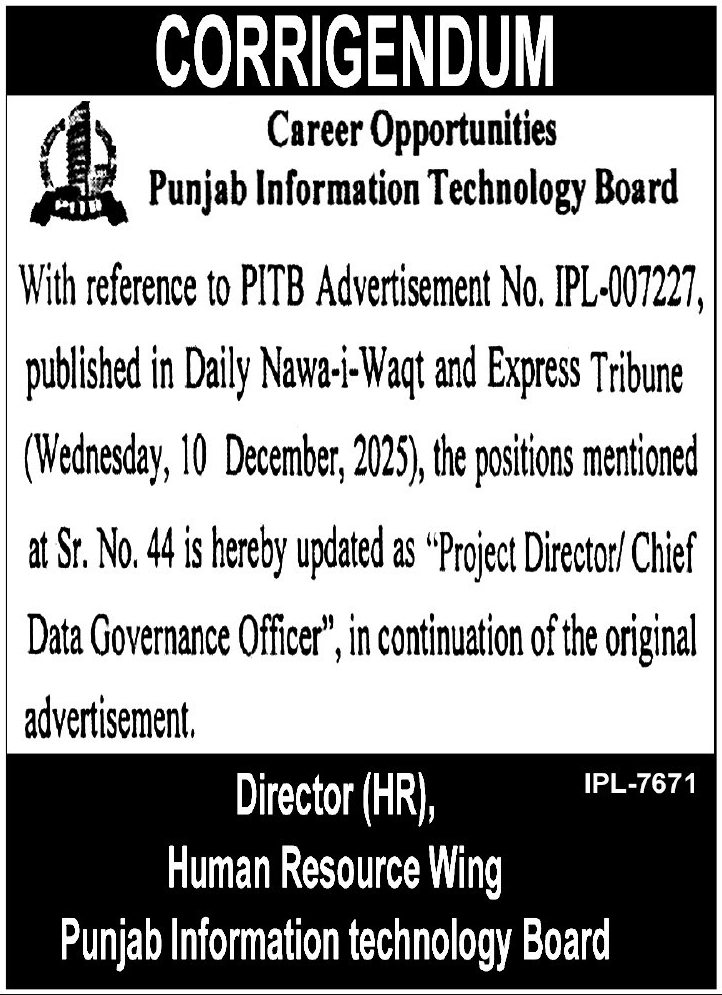 CORRIGENDUM

PITB

Career Opportunities
Punjab Information Technology Board

With reference to PITB Advertisement No. IPL-007227, published in Daily Nawa-i-Waqt and Express Tribune (Wednesday, 10 December, 2025), the positions mentioned at Sr. No. 44 is hereby updated as "Project Director/ Chief Data Governance Officer", in continuation of the original advertisement.

IPL-7671

Director (HR),
Human Resource Wing
Punjab Information technology Board